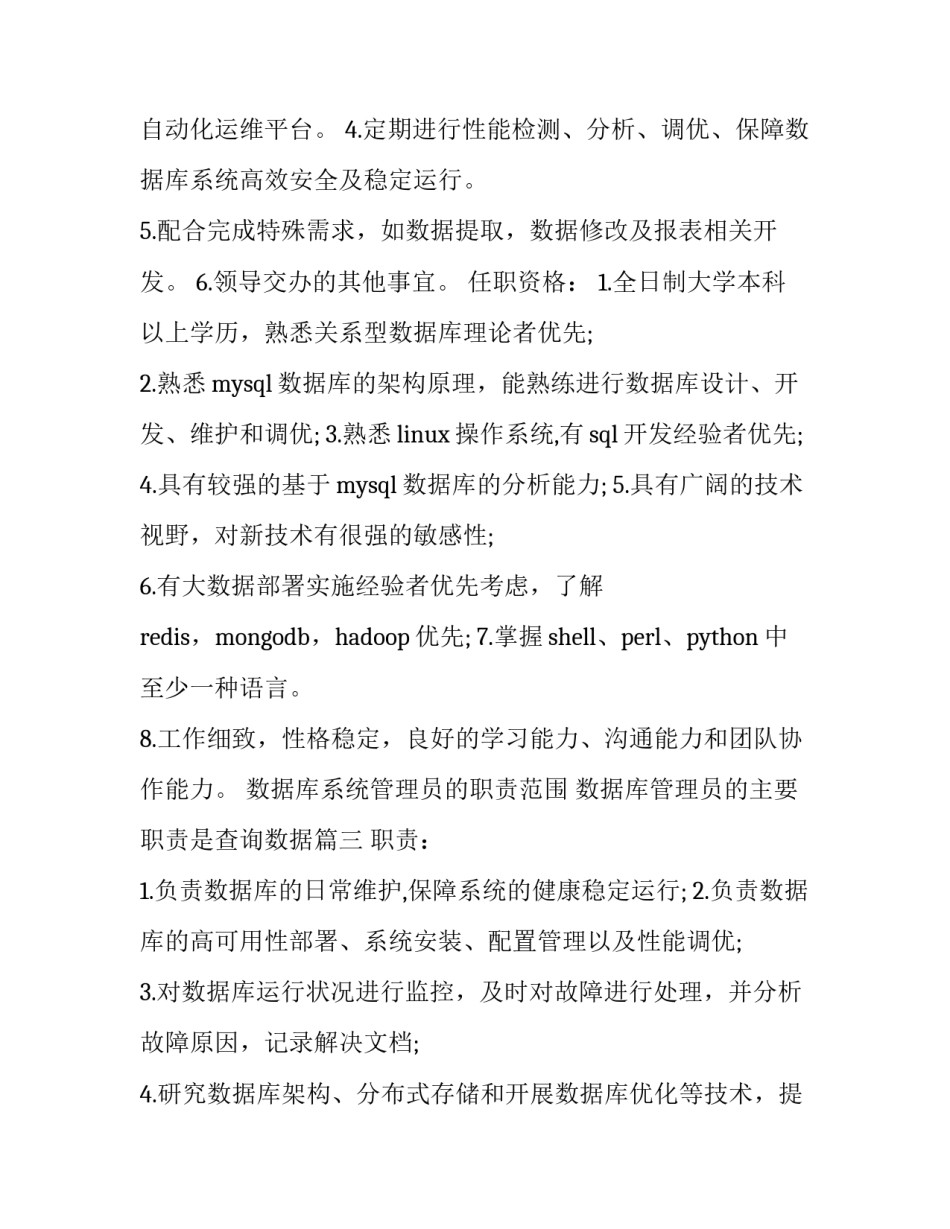 自动化运维平台。 4.定期进行性能检测、分析、调优、保障数据库系统高效安全及稳定运行。

5.配合完成特殊需求，如数据提取，数据修改及报表相关开发。 6.领导交办的其他事宜。 任职资格： 1.全日制大学本科以上学历，熟悉关系型数据库理论者优先;

2.熟悉 mysql 数据库的架构原理，能熟练进行数据库设计、开发、维护和调优; 3.熟悉 linux 操作系统,有 sql 开发经验者优先; 4.具有较强的基于 mysql 数据库的分析能力; 5.具有广阔的技术视野，对新技术有很强的敏感性;

6.有大数据部署实施经验者优先考虑，了解 redis，mongodb，hadoop 优先; 7.掌握 shell、perl、python 中至少一种语言。

8.工作细致，性格稳定，良好的学习能力、沟通能力和团队协作能力。 数据库系统管理员的职责范围 数据库管理员的主要职责是查询数据篇三 职责：

1.负责数据库的日常维护,保障系统的健康稳定运行; 2.负责数据库的高可用性部署、系统安装、配置管理以及性能调优;

3.对数据库运行状况进行监控，及时对故障进行处理，并分析故障原因，记录解决文档;

4.研究数据库架构、分布式存储和开展数据库优化等技术，提